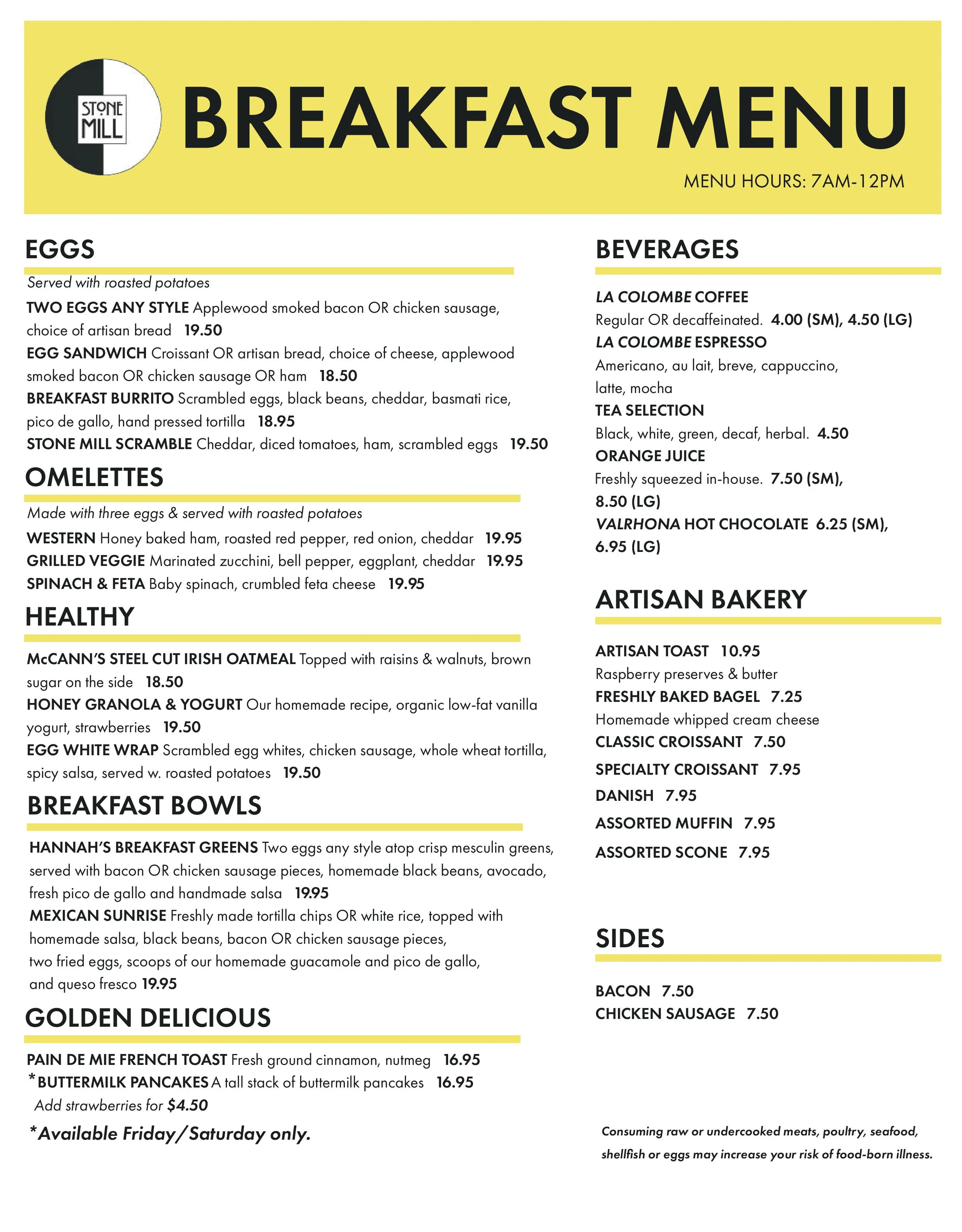 STONE MILL

BREAKFAST MENU

MENU HOURS: 7AM-12PM

EGGS

Served with roasted potatoes

TWO EGGS ANY STYLE Applewood smoked bacon OR chicken sausage, choice of artisan bread 19.50

EGG SANDWICH Croissant OR artisan bread, choice of cheese, applewood smoked bacon OR chicken sausage OR ham 18.50

BREAKFAST BURRITO Scrambled eggs, black beans, cheddar, basmati rice, pico de gallo, hand pressed tortilla 18.95

STONE MILL SCRAMBLE Cheddar, diced tomatoes, ham, scrambled eggs 19.50

OMELETTES

Made with three eggs & served with roasted potatoes

WESTERN Honey baked ham, roasted red pepper, red onion, cheddar 19.95

GRILLED VEGGIE Marinated zucchini, bell pepper, eggplant, cheddar 19.95

SPINACH & FETA Baby spinach, crumbled feta cheese 19.95

HEALTHY

McCANN'S STEEL CUT IRISH OATMEAL Topped with raisins & walnuts, brown sugar on the side 18.50

HONEY GRANOLA & YOGURT Our homemade recipe, organic low-fat vanilla yogurt, strawberries 19.50

EGG WHITE WRAP Scrambled egg whites, chicken sausage, whole wheat tortilla, spicy salsa, served w. roasted potatoes 19.50

BREAKFAST BOWLS

HANNAH'S BREAKFAST GREENS Two eggs any style atop crisp mesculin greens, served with bacon OR chicken sausage pieces, homemade black beans, avocado, fresh pico de gallo and handmade salsa 19.95

MEXICAN SUNRISE Freshly made tortilla chips OR white rice, topped with homemade salsa, black beans, bacon OR chicken sausage pieces, two fried eggs, scoops of our homemade guacamole and pico de gallo, and queso fresco 19.95

GOLDEN DELICIOUS

PAIN DE MIE FRENCH TOAST Fresh ground cinnamon, nutmeg 16.95

*BUTTERMILK PANCAKES A tall stack of buttermilk pancakes 16.95

Add strawberries for $4.50

*Available Friday/Saturday only.

BEVERAGES

LA COLOMBE COFFEE
Regular OR decaffeinated. 4.00 (SM), 4.50 (LG)

LA COLOMBE ESPRESSO
Americano, au lait, breve, cappuccino, latte, mocha

TEA SELECTION
Black, white, green, decaf, herbal. 4.50

ORANGE JUICE
Freshly squeezed in-house. 7.50 (SM), 8.50 (LG)

VALRHONA HOT CHOCOLATE 6.25 (SM), 6.95 (LG)

ARTISAN BAKERY

ARTISAN TOAST 10.95
Raspberry preserves & butter

FRESHLY BAKED BAGEL 7.25
Homemade whipped cream cheese

CLASSIC CROISSANT 7.50

SPECIALTY CROISSANT 7.95

DANISH 7.95

ASSORTED MUFFIN 7.95

ASSORTED SCONE 7.95

SIDES

BACON 7.50

CHICKEN SAUSAGE 7.50

Consuming raw or undercooked meats, poultry, seafood, shellfish or eggs may increase your risk of food-born illness.